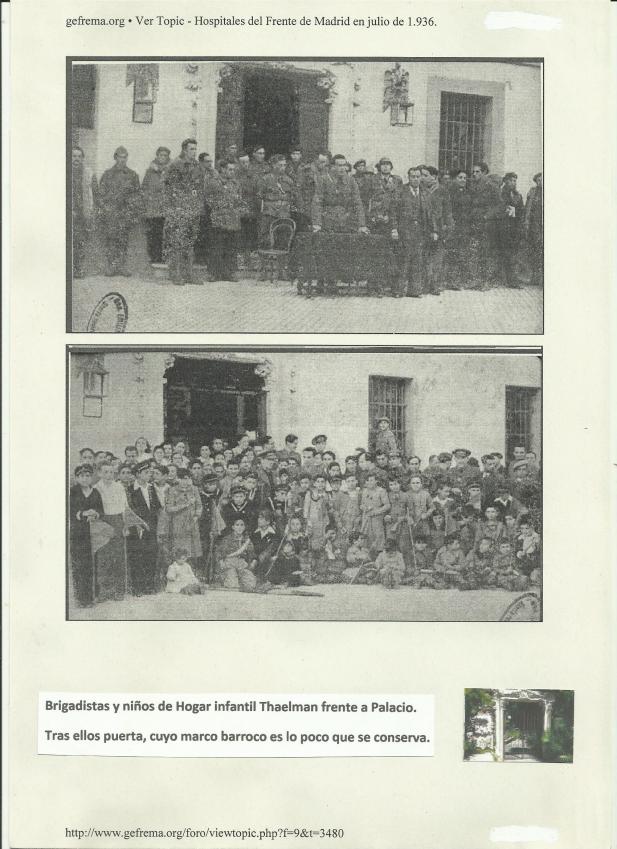 gefrema.org • Ver Topic - Hospitales del Frente de Madrid en julio de 1.936.

Brigadistas y niños de Hogar infantil Thaelman frente a Palacio.

Tras ellos puerta, cuyo marco barroco es lo poco que se conserva.

http://www.gefrema.org/foro/viewtopic.php?f=9&t=3480